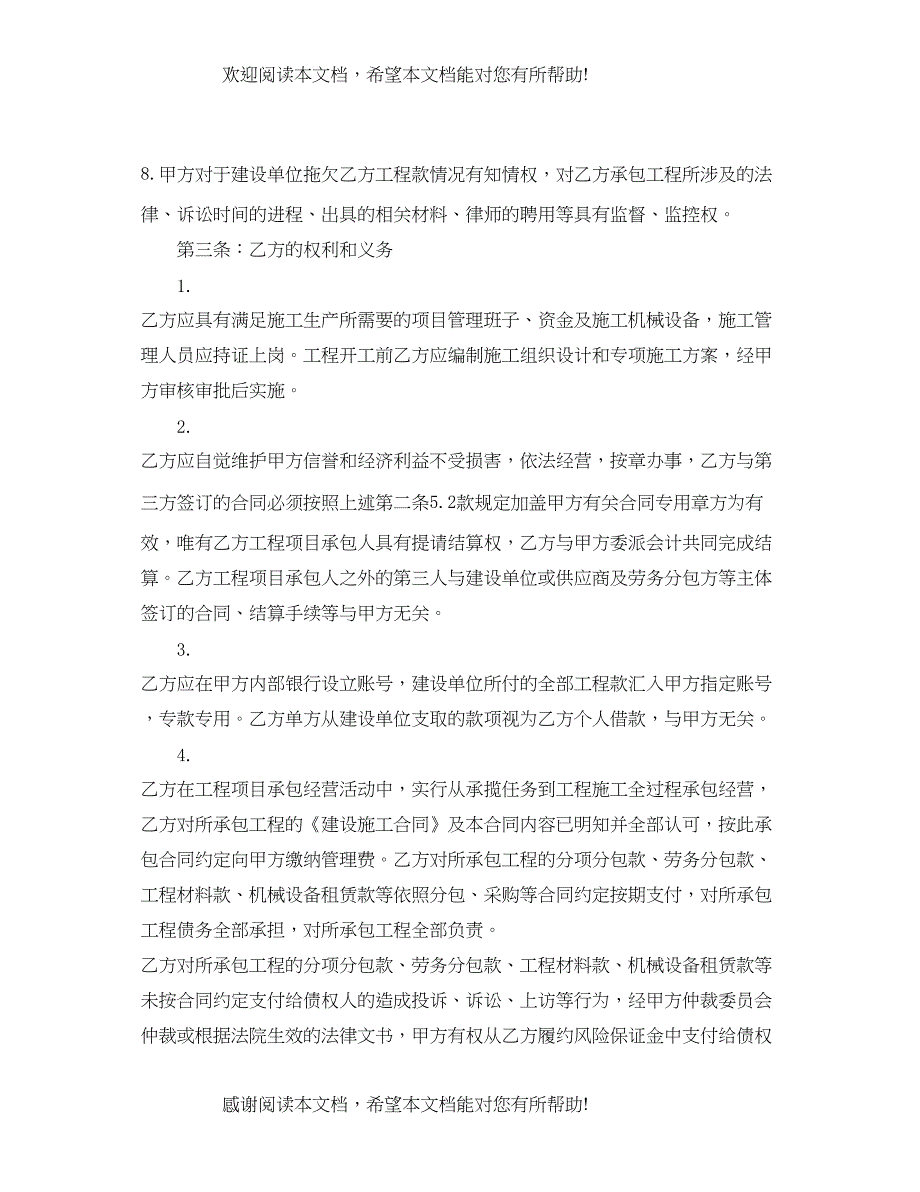 欢迎阅读本文档，希望本文档能对您有所帮助!

8.甲方对于建设单位拖欠乙方工程款情况有知情权，对乙方承包工程所涉及的法律、诉讼时间的进程、出具的相关材料、律师的聘用等具有监督、监控权。

第三条：乙方的权利和义务

1.

乙方应具有满足施工生产所需要的项目管理班子、资金及施工机械设备，施工管理人员应持证上岗。工程开工前乙方应编制施工组织设计和专项施工方案，经甲方审核审批后实施。

2.

乙方应自觉维护甲方信誉和经济利益不受损害，依法经营，按章办事，乙方与第三方签订的合同必须按照上述第二条5.2款规定加盖甲方有关合同专用章方为有效，唯有乙方工程项目承包人具有提请结算权，乙方与甲方委派会计共同完成结算。乙方工程项目承包人之外的第三人与建设单位或供应商及劳务分包方等主体签订的合同、结算手续等与甲方无关。

3.

乙方应在甲方内部银行设立账号，建设单位所付的全部工程款汇入甲方指定账号，专款专用。乙方单方从建设单位支取的款项视为乙方个人借款，与甲方无关。

4.

乙方在工程项目承包经营活动中，实行从承揽任务到工程施工全过程承包经营，乙方对所承包工程的《建设施工合同》及本合同内容已明知并全部认可，按此承包合同约定向甲方缴纳管理费。乙方对所承包工程的分项分包款、劳务分包款、工程材料款、机械设备租赁款等依照分包、采购等合同约定按期支付，对所承包工程债务全部承担，对所承包工程全部负责。

乙方对所承包工程的分项分包款、劳务分包款、工程材料款、机械设备租赁款等未按合同约定支付给债权人的造成投诉、诉讼、上访等行为，经甲方仲裁委员会仲裁或根据法院生效的法律文书，甲方有权从乙方履约风险保证金中支付给债权

感谢阅读本文档，希望本文档能对您有所帮助!